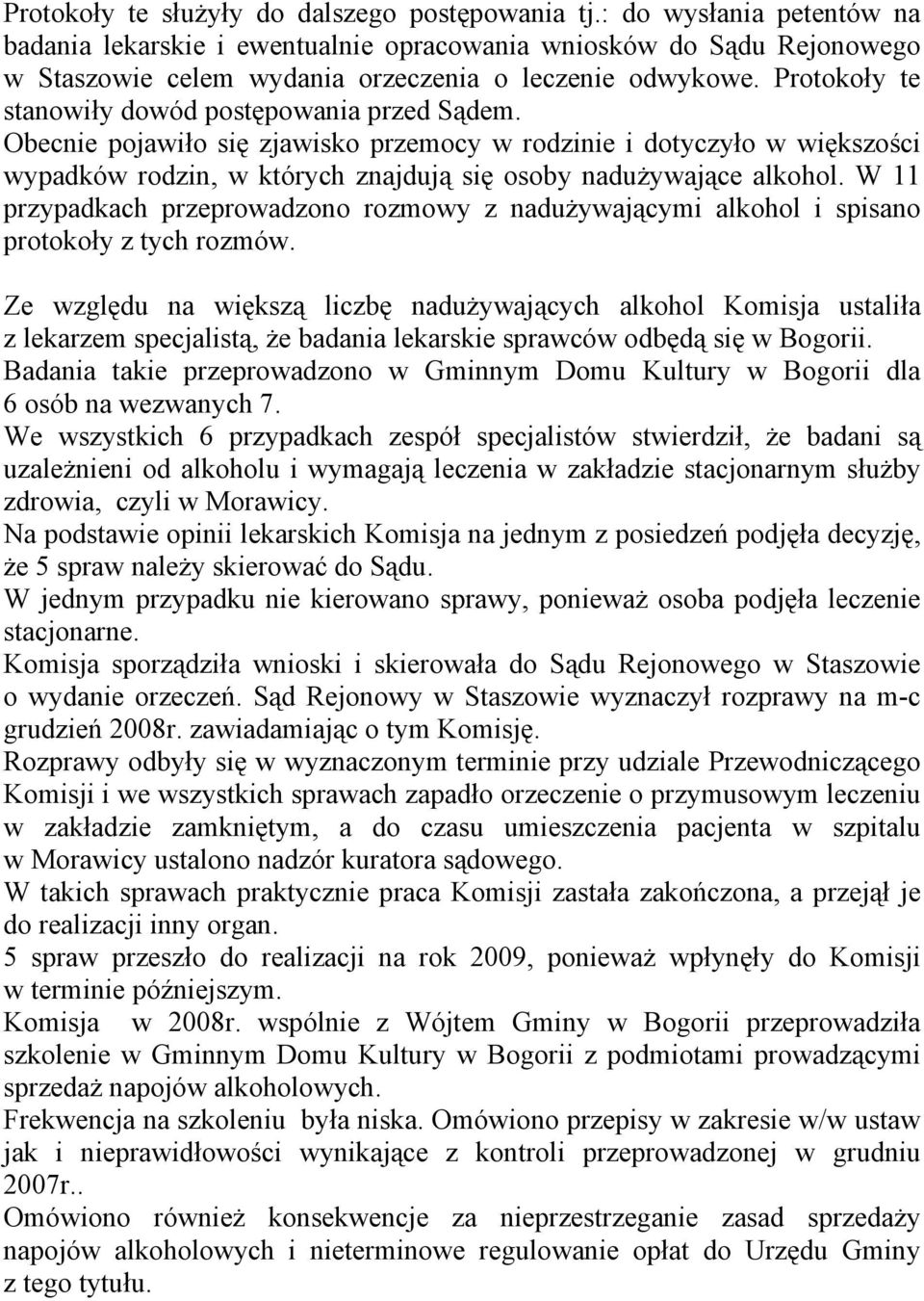 Protokoły te służyły do dalszego postępowania tj.: do wysłania petentów na badania lekarskie i ewentualnie opracowania wniosków do Sądu Rejonowego w Staszowie celem wydania orzeczenia o leczenie odwykowe. Protokoły te stanowiły dowód postępowania przed Sądem.
Obecnie pojawiło się zjawisko przemocy w rodzinie i dotyczyło w większości wypadków rodzin, w których znajdują się osoby nadużywające alkohol. W 11 przypadkach przeprowadzono rozmowy z nadużywającymi alkohol i spisano protokoły z tych rozmów.

Ze względu na większą liczbę nadużywających alkohol Komisja ustaliła z lekarzem specjalistą, że badania lekarskie sprawców odbędą się w Bogorii.
Badania takie przeprowadzono w Gminnym Domu Kultury w Bogorii dla 6 osób na wezwanych 7.
We wszystkich 6 przypadkach zespół specjalistów stwierdził, że badani są uzależnieni od alkoholu i wymagają leczenia w zakładzie stacjonarnym służby zdrowia, czyli w Morawicy.
Na podstawie opinii lekarskich Komisja na jednym z posiedzeń podjęła decyzję, że 5 spraw należy skierować do Sądu.
W jednym przypadku nie kierowano sprawy, ponieważ osoba podjęła leczenie stacjonarne.
Komisja sporządziła wnioski i skierowała do Sądu Rejonowego w Staszowie o wydanie orzeczeń. Sąd Rejonowy w Staszowie wyznaczył rozprawy na m-c grudzień 2008r. zawiadamiając o tym Komisję.
Rozprawy odbyły się w wyznaczonym terminie przy udziale Przewodniczącego Komisji i we wszystkich sprawach zapadło orzeczenie o przymusowym leczeniu w zakładzie zamkniętym, a do czasu umieszczenia pacjenta w szpitalu w Morawicy ustalono nadzór kuratora sądowego.
W takich sprawach praktycznie praca Komisji zastała zakończona, a przejął je do realizacji inny organ.
5 spraw przeszło do realizacji na rok 2009, ponieważ wpłynęły do Komisji w terminie późniejszym.
Komisja w 2008r. wspólnie z Wójtem Gminy w Bogorii przeprowadziła szkolenie w Gminnym Domu Kultury w Bogorii z podmiotami prowadzącymi sprzedaż napojów alkoholowych.
Frekwencja na szkoleniu była niska. Omówiono przepisy w zakresie w/w ustaw jak i nieprawidłowości wynikające z kontroli przeprowadzonej w grudniu 2007r..
Omówiono również konsekwencje za nieprzestrzeganie zasad sprzedaży napojów alkoholowych i nieterminowe regulowanie opłat do Urzędu Gminy z tego tytułu.